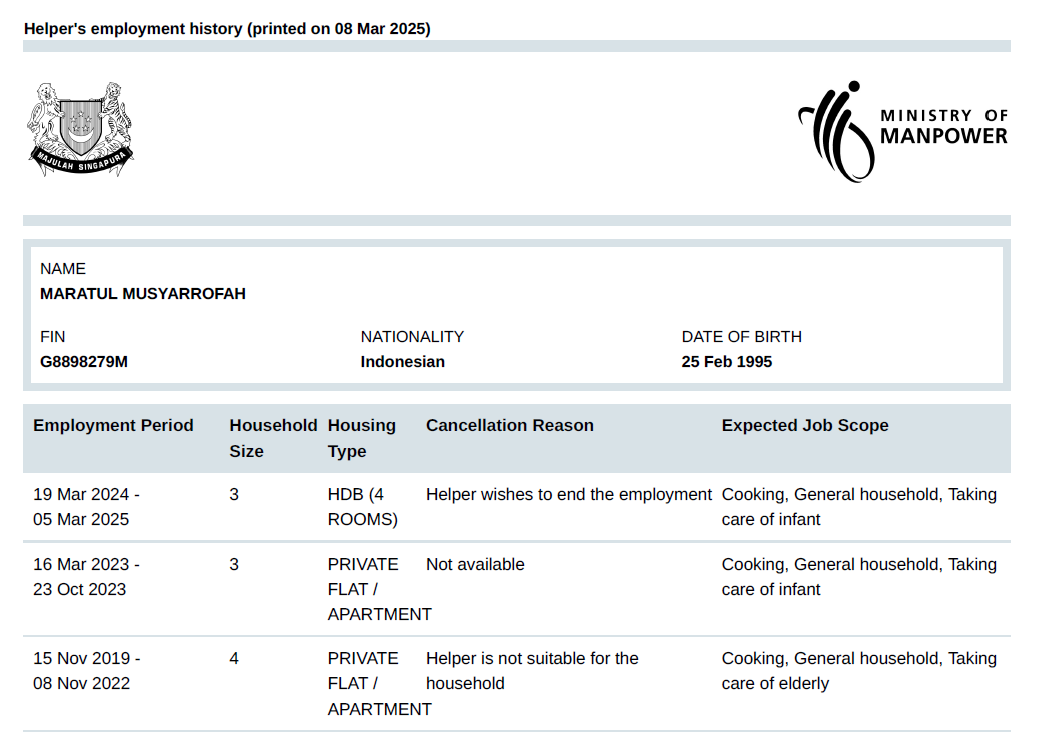 Helper's employment history (printed on 08 Mar 2025)

MAJULAH SINGAPURA

MINISTRY OF MANPOWER

NAME
MARATUL MUSYARROFAH

FIN
G8898279M

NATIONALITY
Indonesian

DATE OF BIRTH
25 Feb 1995

| Employment Period | Household Size | Housing Type | Cancellation Reason | Expected Job Scope |
|---|---|---|---|---|
| 19 Mar 2024 - 05 Mar 2025 | 3 | HDB (4 ROOMS) | Helper wishes to end the employment | Cooking, General household, Taking care of infant |
| 16 Mar 2023 - 23 Oct 2023 | 3 | PRIVATE FLAT / APARTMENT | Not available | Cooking, General household, Taking care of infant |
| 15 Nov 2019 - 08 Nov 2022 | 4 | PRIVATE FLAT / APARTMENT | Helper is not suitable for the household | Cooking, General household, Taking care of elderly |